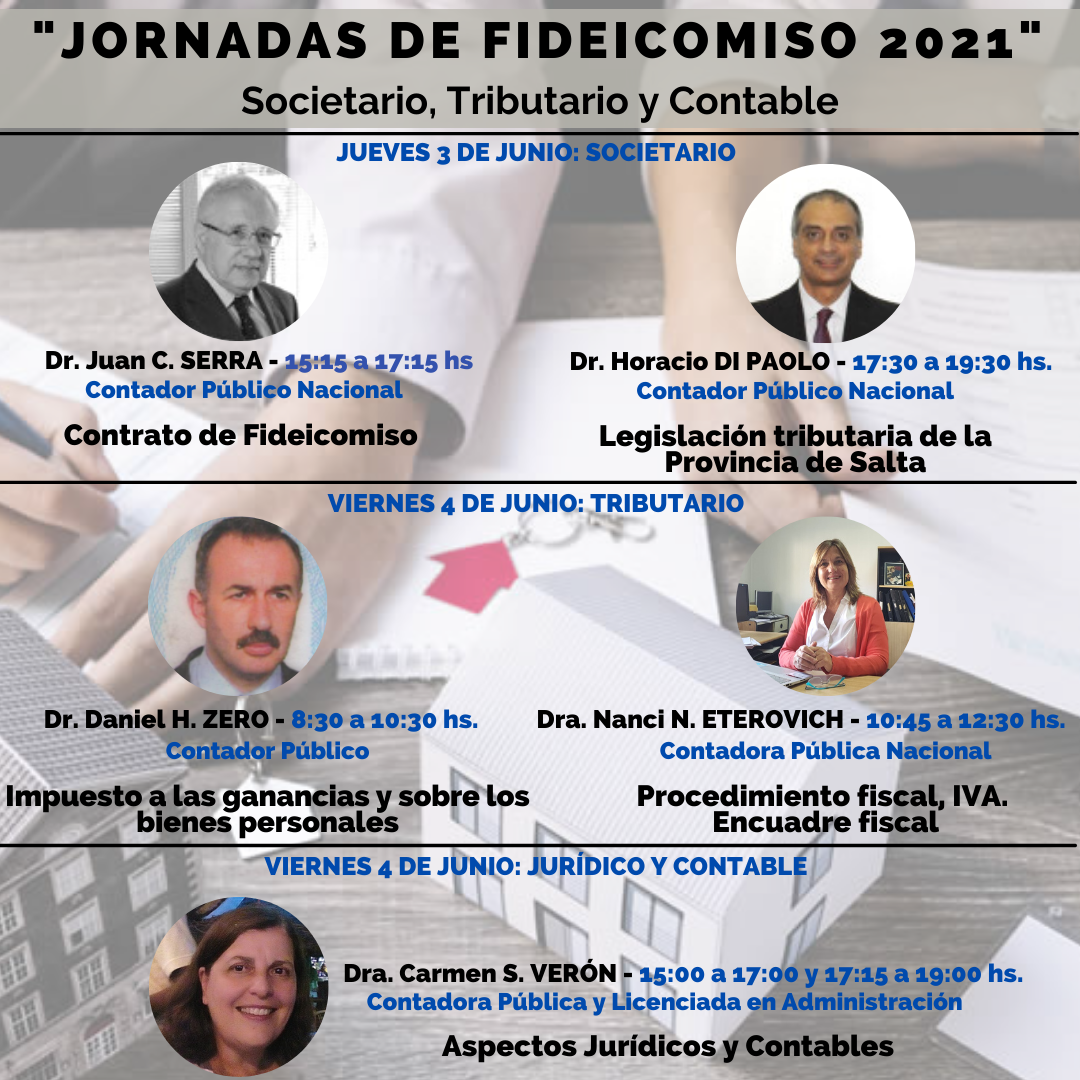 "JORNADAS DE FIDEICOMISO 2021"
Societario, Tributario y Contable

JUEVES 3 DE JUNIO: SOCIETARIO

Dr. Juan C. SERRA - 15:15 a 17:15 hs
Contador Público Nacional
Contrato de Fideicomiso

Dr. Horacio DI PAOLO - 17:30 a 19:30 hs.
Contador Público Nacional
Legislación tributaria de la Provincia de Salta

VIERNES 4 DE JUNIO: TRIBUTARIO

Dr. Daniel H. ZERO - 8:30 a 10:30 hs.
Contador Público
Impuesto a las ganancias y sobre los bienes personales

Dra. Nanci N. ETEROVICH - 10:45 a 12:30 hs.
Contadora Pública Nacional
Procedimiento fiscal, IVA. Encuadre fiscal

VIERNES 4 DE JUNIO: JURÍDICO Y CONTABLE

Dra. Carmen S. VERÓN - 15:00 a 17:00 y 17:15 a 19:00 hs.
Contadora Pública y Licenciada en Administración
Aspectos Jurídicos y Contables